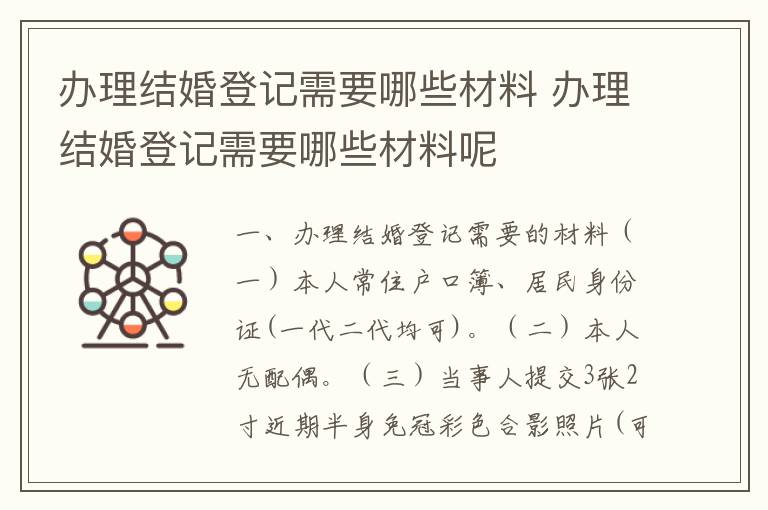 办理结婚登记需要哪些材料 办理结婚登记需要哪些材料呢

一、办理结婚登记需要的材料（一）本人常住户口簿、居民身份证(一代二代均可)。（二）本人无配偶。（三）当事人提交3张2寸近期半身免冠彩色合影照片(可